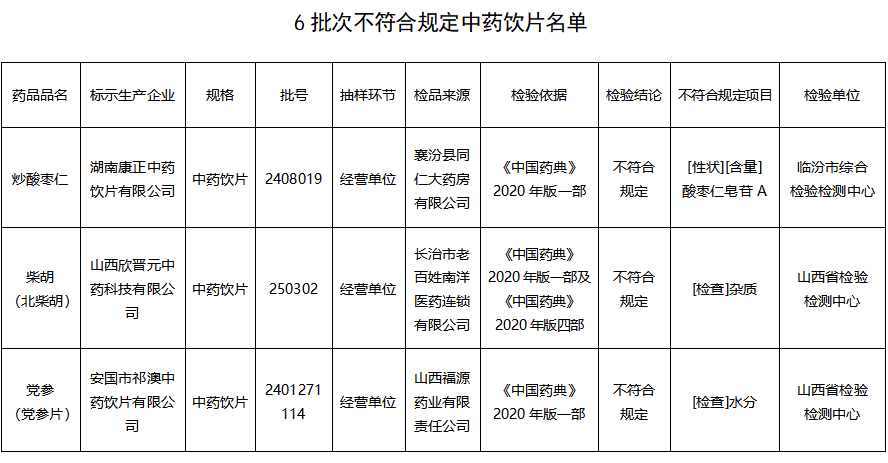 6 批次不符合规定中药饮片名单

| 药品品名 | 标示生产企业 | 规格 | 批号 | 抽样环节 | 检品来源 | 检验依据 | 检验结论 | 不符合规定项目 | 检验单位 |
|---|---|---|---|---|---|---|---|---|---|
| 炒酸枣仁 | 湖南康正中药饮片有限公司 | 中药饮片 | 2408019 | 经营单位 | 襄汾县同仁大药房有限公司 | 《中国药典》2020 年版一部 | 不符合规定 | [性状][含量]酸枣仁皂苷 A | 临汾市综合检验检测中心 |
| 柴胡（北柴胡） | 山西欣晋元中药科技有限公司 | 中药饮片 | 250302 | 经营单位 | 长治市老百姓南洋医药连锁有限公司 | 《中国药典》2020 年版一部及《中国药典》2020 年版四部 | 不符合规定 | [检查]杂质 | 山西省检验检测中心 |
| 党参（党参片） | 安国市祁澳中药饮片有限公司 | 中药饮片 | 2401271114 | 经营单位 | 山西福源药业有限责任公司 | 《中国药典》2020 年版一部 | 不符合规定 | [检查]水分 | 山西省检验检测中心 |